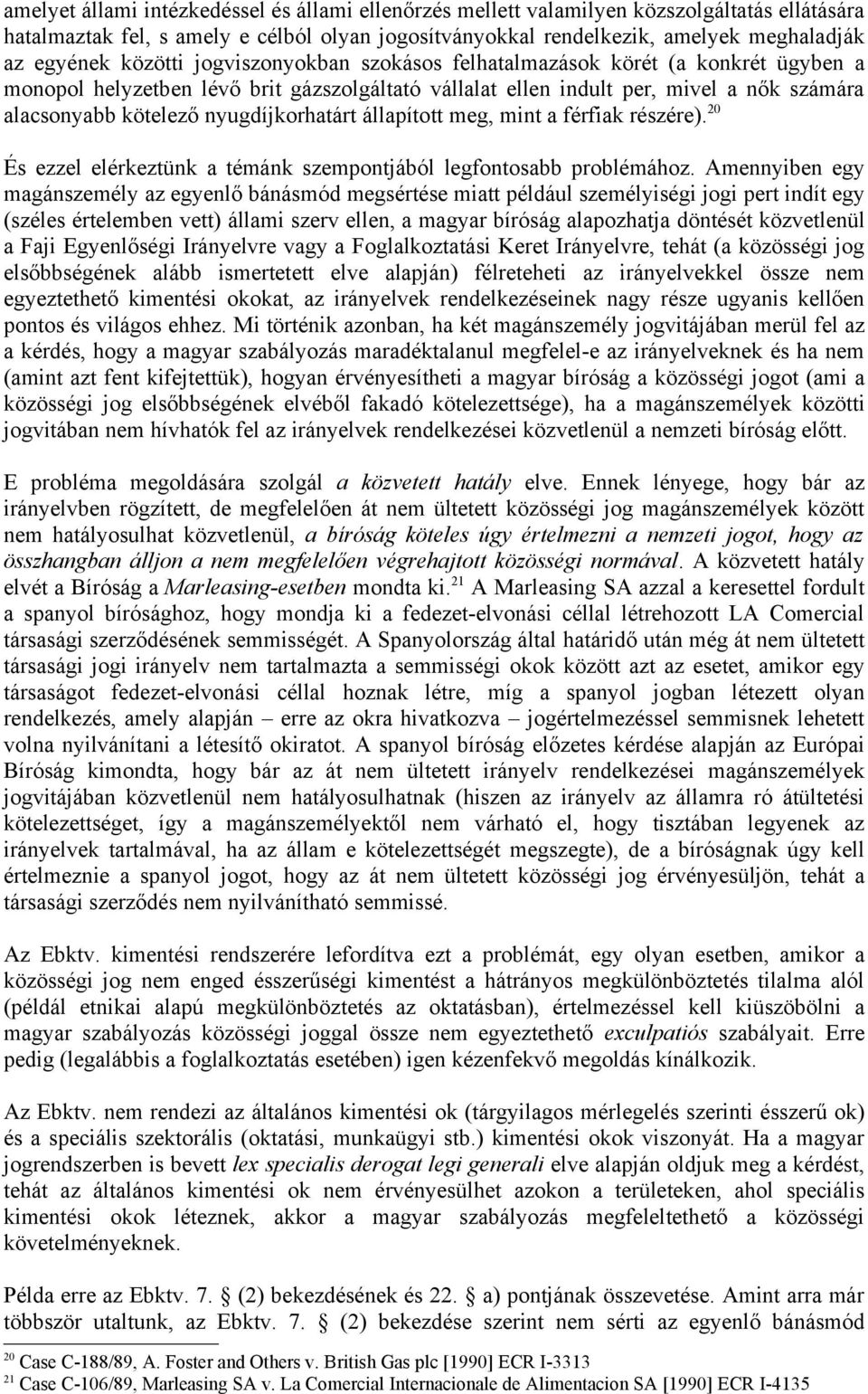 amelyet állami intézkedéssel és állami ellenőrzés mellett valamilyen közszolgáltatás ellátására hatalmaztak fel, s amely e célból olyan jogosítványokkal rendelkezik, amelyek meghaladják az egyének közötti jogviszonyokban szokásos felhatalmazások körét (a konkrét ügyben a monopol helyzetben lévő brit gázszolgáltató vállalat ellen indult per, mivel a nők számára alacsonyabb kötelező nyugdíjkorhatárt állapított meg, mint a férfiak részére).$^{20}$

És ezzel elérkeztünk a témánk szempontjából legfontosabb problémához. Amennyiben egy magánszemély az egyenlő bánásmód megsértése miatt például személyiségi jogi pert indít egy (széles értelemben vett) állami szerv ellen, a magyar bíróság alapozhatja döntését közvetlenül a Faji Egyenlőségi Irányelvre vagy a Foglalkoztatási Keret Irányelvre, tehát (a közösségi jog elsőbbségének alább ismertetett elve alapján) félreteheti az irányelvekkel össze nem egyeztethető kimentési okokat, az irányelvek rendelkezéseinek nagy része ugyanis kellően pontos és világos ehhez. Mi történik azonban, ha két magánszemély jogvitájában merül fel az a kérdés, hogy a magyar szabályozás maradéktalanul megfelel-e az irányelveknek és ha nem (amint azt fent kifejtettük), hogyan érvényesítheti a magyar bíróság a közösségi jogot (ami a közösségi jog elsőbbségének elvéből fakadó kötelezettsége), ha a magánszemélyek közötti jogvitában nem hívhatók fel az irányelvek rendelkezései közvetlenül a nemzeti bíróság előtt.

E probléma megoldására szolgál a közvetett hatály elve. Ennek lényege, hogy bár az irányelvben rögzített, de megfelelően át nem ültetett közösségi jog magánszemélyek között nem hatályosulhat közvetlenül, a bíróság köteles úgy értelmezni a nemzeti jogot, hogy az összhangban álljon a nem megfelelően végrehajtott közösségi normával. A közvetett hatály elvét a Bíróság a Marleasing-esetben mondta ki.$^{21}$ A Marleasing SA azzal a keresettel fordult a spanyol bírósághoz, hogy mondja ki a fedezet-elvonási céllal létrehozott LA Comercial társasági szerződésének semmisségét. A Spanyolország által határidő után még át nem ültetett társasági jogi irányelv nem tartalmazta a semmisségi okok között azt az esetet, amikor egy társaságot fedezet-elvonási céllal hoznak létre, míg a spanyol jogban létezett olyan rendelkezés, amely alapján – erre az okra hivatkozva – jogértelmezéssel semmisnek lehetett volna nyilvánítani a létesítő okiratot. A spanyol bíróság előzetes kérdése alapján az Európai Bíróság kimondta, hogy bár az át nem ültetett irányelv rendelkezései magánszemélyek jogvitájában közvetlenül nem hatályosulhatnak (hiszen az irányelv az államra ró átültetési kötelezettséget, így a magánszemélyektől nem várható el, hogy tisztában legyenek az irányelvek tartalmával, ha az állam e kötelezettségét megszegte), de a bíróságnak úgy kell értelmeznie a spanyol jogot, hogy az át nem ültetett közösségi jog érvényesüljön, tehát a társasági szerződés nem nyilvánítható semmissé.

Az Ebktv. kimentési rendszerére lefordítva ezt a problémát, egy olyan esetben, amikor a közösségi jog nem enged ésszerűségi kimentést a hátrányos megkülönböztetés tilalma alól (példál etnikai alapú megkülönböztetés az oktatásban), értelmezéssel kell kiüszöbölni a magyar szabályozás közösségi joggal össze nem egyeztethető exculpatiós szabályait. Erre pedig (legalábbis a foglalkoztatás esetében) igen kézenfekvő megoldás kínálkozik.

Az Ebktv. nem rendezi az általános kimentési ok (tárgyilagos mérlegelés szerinti ésszerű ok) és a speciális szektorális (oktatási, munkaügyi stb.) kimentési okok viszonyát. Ha a magyar jogrendszerben is bevett lex specialis derogat legi generali elve alapján oldjuk meg a kérdést, tehát az általános kimentési ok nem érvényesülhet azokon a területeken, ahol speciális kimentési okok léteznek, akkor a magyar szabályozás megfeleltethető a közösségi követelményeknek.

Példa erre az Ebktv. 7. § (2) bekezdésének és 22. § a) pontjának összevetése. Amint arra már többször utaltunk, az Ebktv. 7. § (2) bekezdése szerint nem sérti az egyenlő bánásmód

$^{20}$ Case C-188/89, A. Foster and Others v. British Gas plc [1990] ECR I-3313
$^{21}$ Case C-106/89, Marleasing SA v. La Comercial Internacionale de Alimentacion SA [1990] ECR I-4135